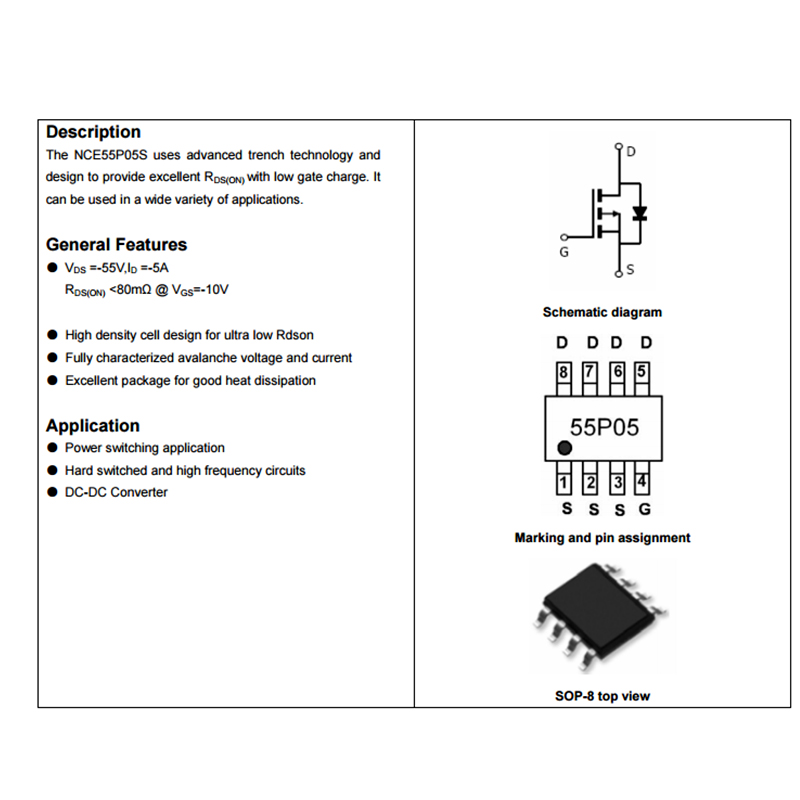 Description
The NCE55P05S uses advanced trench technology and design to provide excellent $R_{DS(ON)}$ with low gate charge. It can be used in a wide variety of applications.

General Features
● $V_{DS}$ =-55V,$I_D$ =-5A
$R_{DS(ON)}$ <80mΩ @ $V_{GS}$=-10V

● High density cell design for ultra low Rdson
● Fully characterized avalanche voltage and current
● Excellent package for good heat dissipation

Application
● Power switching application
● Hard switched and high frequency circuits
● DC-DC Converter

D
G
S
Schematic diagram

D D D D
8 7 6 5
55P05
1 2 3 4
S S S G
Marking and pin assignment

SOP-8 top view